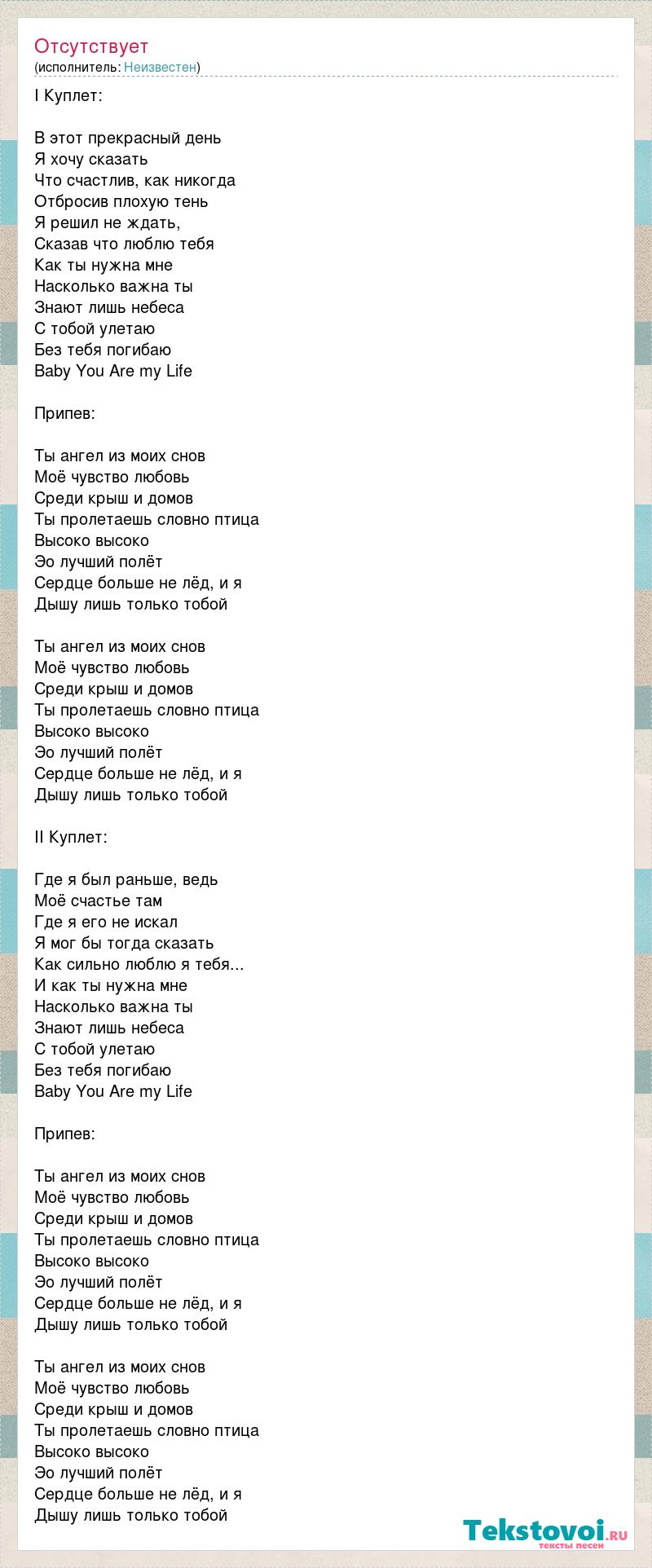 Отсутствует
(исполнитель: Неизвестен)

I Куплет:

В этот прекрасный день
Я хочу сказать
Что счастлив, как никогда
Отбросив плохую тень
Я решил не ждать,
Сказав что люблю тебя
Как ты нужна мне
Насколько важна ты
Знают лишь небеса
С тобой улетаю
Без тебя погибаю
Baby You Are my Life

Припев:

Ты ангел из моих снов
Моё чувство любовь
Среди крыш и домов
Ты пролетаешь словно птица
Высоко высоко
Эо лучший полёт
Сердце больше не лёд, и я
Дышу лишь только тобой

Ты ангел из моих снов
Моё чувство любовь
Среди крыш и домов
Ты пролетаешь словно птица
Высоко высоко
Эо лучший полёт
Сердце больше не лёд, и я
Дышу лишь только тобой

II Куплет:

Где я был раньше, ведь
Моё счастье там
Где я его не искал
Я мог бы тогда сказать
Как сильно люблю я тебя...
И как ты нужна мне
Насколько важна ты
Знают лишь небеса
С тобой улетаю
Без тебя погибаю
Baby You Are my Life

Припев:

Ты ангел из моих снов
Моё чувство любовь
Среди крыш и домов
Ты пролетаешь словно птица
Высоко высоко
Эо лучший полёт
Сердце больше не лёд, и я
Дышу лишь только тобой

Ты ангел из моих снов
Моё чувство любовь
Среди крыш и домов
Ты пролетаешь словно птица
Высоко высоко
Эо лучший полёт
Сердце больше не лёд, и я
Дышу лишь только тобой

Tekstovoi.ru
тексты песен